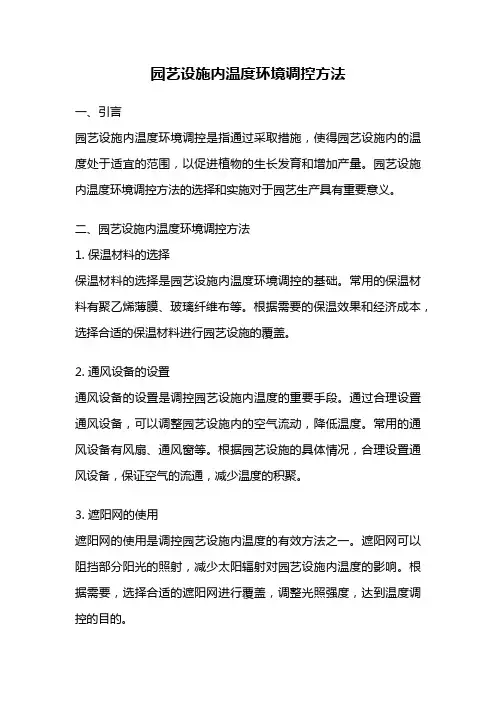 园艺设施内温度环境调控方法

一、引言

园艺设施内温度环境调控是指通过采取措施，使得园艺设施内的温度处于适宜的范围，以促进植物的生长发育和增加产量。园艺设施内温度环境调控方法的选择和实施对于园艺生产具有重要意义。

二、园艺设施内温度环境调控方法

1. 保温材料的选择

保温材料的选择是园艺设施内温度环境调控的基础。常用的保温材料有聚乙烯薄膜、玻璃纤维布等。根据需要的保温效果和经济成本，选择合适的保温材料进行园艺设施的覆盖。

2. 通风设备的设置

通风设备的设置是调控园艺设施内温度的重要手段。通过合理设置通风设备，可以调整园艺设施内的空气流动，降低温度。常用的通风设备有风扇、通风窗等。根据园艺设施的具体情况，合理设置通风设备，保证空气的流通，减少温度的积聚。

3. 遮阳网的使用

遮阳网的使用是调控园艺设施内温度的有效方法之一。遮阳网可以阻挡部分阳光的照射，减少太阳辐射对园艺设施内温度的影响。根据需要，选择合适的遮阳网进行覆盖，调整光照强度，达到温度调控的目的。